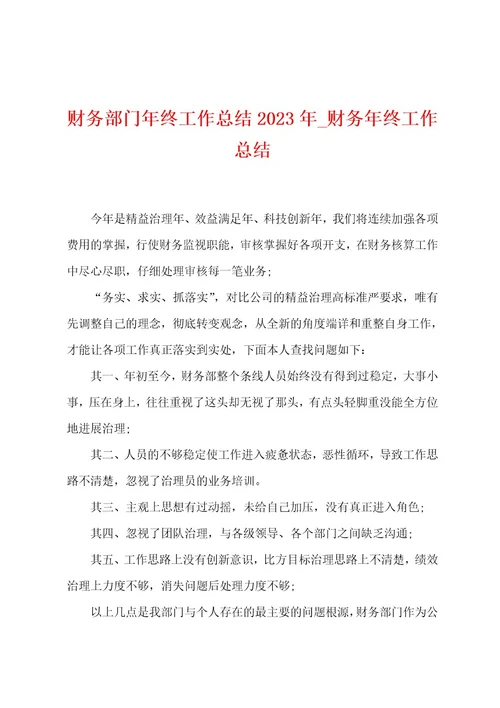 财务部门年终工作总结 2023 年_财务年终工作总结

今年是精益治理年、效益满足年、科技创新年，我们将连续加强各项费用的掌握，行使财务监视职能，审核掌握好各项开支，在财务核算工作中尽心尽职，仔细处理审核每一笔业务；

“务实、求实、抓落实”，对比公司的精益治理高标准严要求，唯有先调整自己的理念，彻底转变观念，从全新的角度端详和重整自身工作，才能让各项工作真正落实到实处，下面本人查找问题如下：

其一、年初至今，财务部整个条线人员始终没有得到过稳定，大事小事，压在身上，往往重视了这头却无视了那头，有点头轻脚重没能全方位地进展治理；

其二、人员的不够稳定使工作进入疲惫状态，恶性循环，导致工作思路不清楚，忽视了治理员的业务培训。

其三、主观上思想有过动摇，未给自己加压，没有真正进入角色；

其四、忽视了团队治理，与各级领导、各个部门之间缺乏沟通；

其五、工作思路上没有创新意识，比方目标治理思路上不清楚，绩效治理上力度不够，消失问题后处理力度不够；

以上几点是我部门与个人存在的最主要的问题根源，财务部门作为公